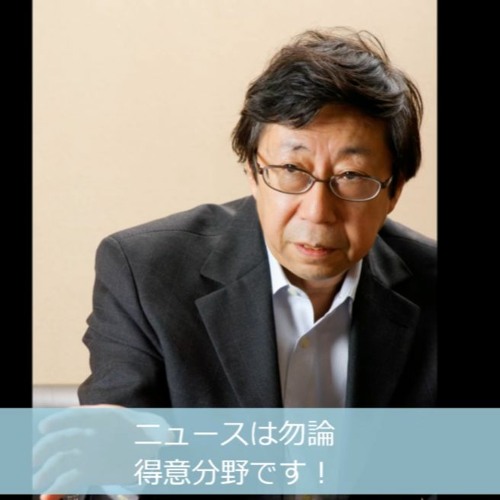 ニュースは勿論
得意分野です！